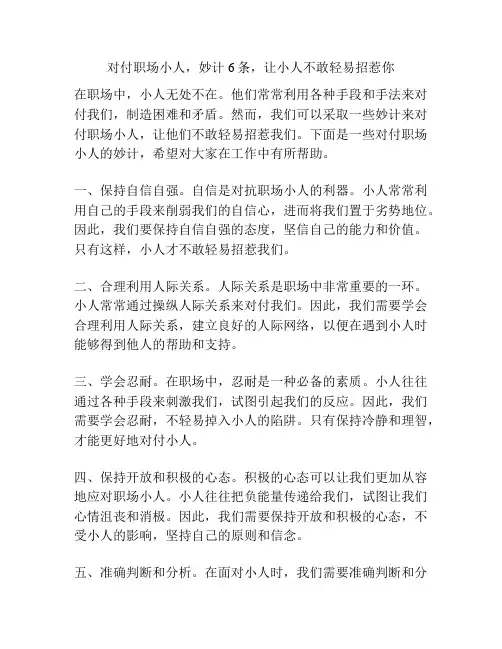 对付职场小人，妙计 6 条，让小人不敢轻易招惹你

在职场中，小人无处不在。他们常常利用各种手段和手法来对付我们，制造困难和矛盾。然而，我们可以采取一些妙计来对付职场小人，让他们不敢轻易招惹我们。下面是一些对付职场小人的妙计，希望对大家在工作中有所帮助。

一、保持自信自强。自信是对抗职场小人的利器。小人常常利用自己的手段来削弱我们的自信心，进而将我们置于劣势地位。因此，我们要保持自信自强的态度，坚信自己的能力和价值。只有这样，小人才不敢轻易招惹我们。

二、合理利用人际关系。人际关系是职场中非常重要的一环。小人常常通过操纵人际关系来对付我们。因此，我们需要学会合理利用人际关系，建立良好的人际网络，以便在遇到小人时能够得到他人的帮助和支持。

三、学会忍耐。在职场中，忍耐是一种必备的素质。小人往往通过各种手段来刺激我们，试图引起我们的反应。因此，我们需要学会忍耐，不轻易掉入小人的陷阱。只有保持冷静和理智，才能更好地对付小人。

四、保持开放和积极的心态。积极的心态可以让我们更加从容地应对职场小人。小人往往把负能量传递给我们，试图让我们心情沮丧和消极。因此，我们需要保持开放和积极的心态，不受小人的影响，坚持自己的原则和信念。

五、准确判断和分析。在面对小人时，我们需要准确判断和分